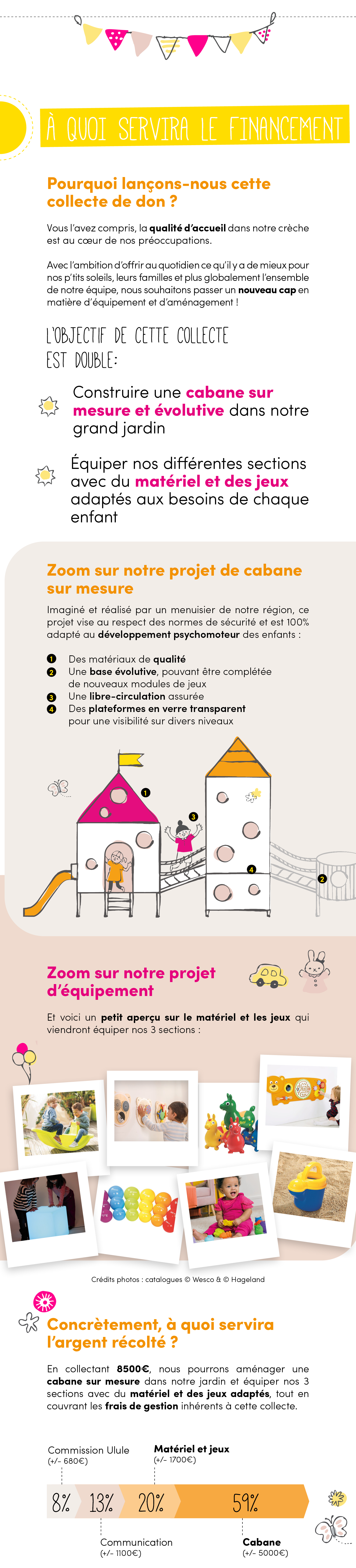 À QUOI SERVIRA LE FINANCEMENT

Pourquoi lançons-nous cette collecte de don ?

Vous l'avez compris, la qualité d'accueil dans notre crèche est au cœur de nos préoccupations.

Avec l'ambition d'offrir au quotidien ce qu'il y a de mieux pour nos p'tits soleils, leurs familles et plus globalement l'ensemble de notre équipe, nous souhaitons passer un nouveau cap en matière d'équipement et d'aménagement !

L'OBJECTIF DE CETTE COLLECTE EST DOUBLE:

Construire une cabane sur mesure et évolutive dans notre grand jardin

Équiper nos différentes sections avec du matériel et des jeux adaptés aux besoins de chaque enfant

Zoom sur notre projet de cabane sur mesure

Imaginé et réalisé par un menuisier de notre région, ce projet vise au respect des normes de sécurité et est 100% adapté au développement psychomoteur des enfants :

1 Des matériaux de qualité
2 Une base évolutive, pouvant être complétée de nouveaux modules de jeux
3 Une libre-circulation assurée
4 Des plateformes en verre transparent pour une visibilité sur divers niveaux

1
3
4
2

Zoom sur notre projet d'équipement

Et voici un petit aperçu sur le matériel et les jeux qui viendront équiper nos 3 sections :

Crédits photos : catalogues © Wesco & © Hageland

Concrètement, à quoi servira l'argent récolté ?

En collectant 8500€, nous pourrons aménager une cabane sur mesure dans notre jardin et équiper nos 3 sections avec du matériel et des jeux adaptés, tout en couvrant les frais de gestion inhérents à cette collecte.

Commission Ulule (+/- 680€)
Matériel et jeux (+/- 1700€)
8% 13% 20% 59%
Communication (+/- 1100€)
Cabane (+/- 5000€)